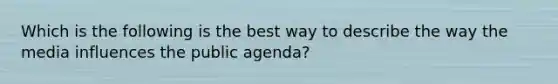 Which is the following is the best way to describe the way the media influences the public agenda?